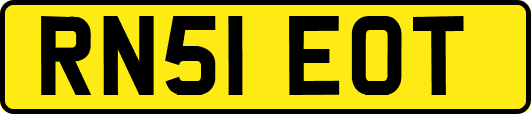 RN51 EOT